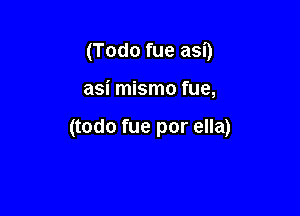 (Todo fue así)
así mismo fue,
(todo fue por ella)